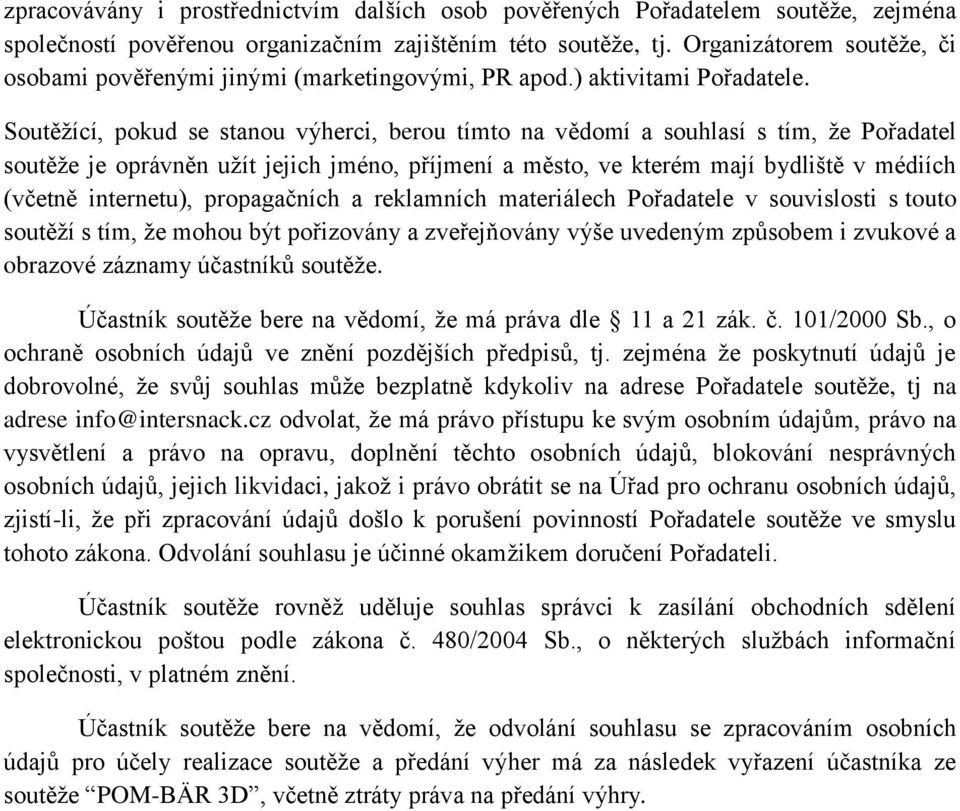 zpracovávány i prostřednictvím dalších osob pověřených Pořadatelem soutěže, zejména společností pověřenou organizačním zajištěním této soutěže, tj. Organizátorem soutěže, či osobami pověřenými jinými (marketingovými, PR apod.) aktivitami Pořadatele.

Soutěžící, pokud se stanou výherci, berou tímto na vědomí a souhlasí s tím, že Pořadatel soutěže je oprávněn užít jejich jméno, příjmení a město, ve kterém mají bydliště v médiích (včetně internetu), propagačních a reklamních materiálech Pořadatele v souvislosti s touto soutěží s tím, že mohou být pořizovány a zveřejňovány výše uvedeným způsobem i zvukové a obrazové záznamy účastníků soutěže.

Účastník soutěže bere na vědomí, že má práva dle § 11 a 21 zák. č. 101/2000 Sb., o ochraně osobních údajů ve znění pozdějších předpisů, tj. zejména že poskytnutí údajů je dobrovolné, že svůj souhlas může bezplatně kdykoliv na adrese Pořadatele soutěže, tj na adrese info@intersnack.cz odvolat, že má právo přístupu ke svým osobním údajům, právo na vysvětlení a právo na opravu, doplnění těchto osobních údajů, blokování nesprávných osobních údajů, jejich likvidaci, jakož i právo obrátit se na Úřad pro ochranu osobních údajů, zjistí-li, že při zpracování údajů došlo k porušení povinností Pořadatele soutěže ve smyslu tohoto zákona. Odvolání souhlasu je účinné okamžikem doručení Pořadateli.

Účastník soutěže rovněž uděluje souhlas správci k zasílání obchodních sdělení elektronickou poštou podle zákona č. 480/2004 Sb., o některých službách informační společnosti, v platném znění.

Účastník soutěže bere na vědomí, že odvolání souhlasu se zpracováním osobních údajů pro účely realizace soutěže a předání výher má za následek vyřazení účastníka ze soutěže “POM-BÄR 3D”, včetně ztráty práva na předání výhry.